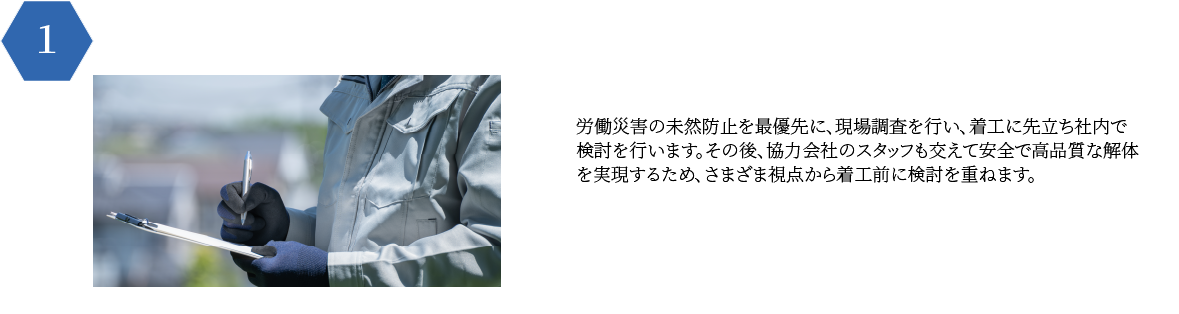 1

労働災害の未然防止を最優先に、現場調査を行い、着工に先立ち社内で検討を行います。その後、協力会社のスタッフも交えて安全で高品質な解体を実現するため、さまざま視点から着工前に検討を重ねます。